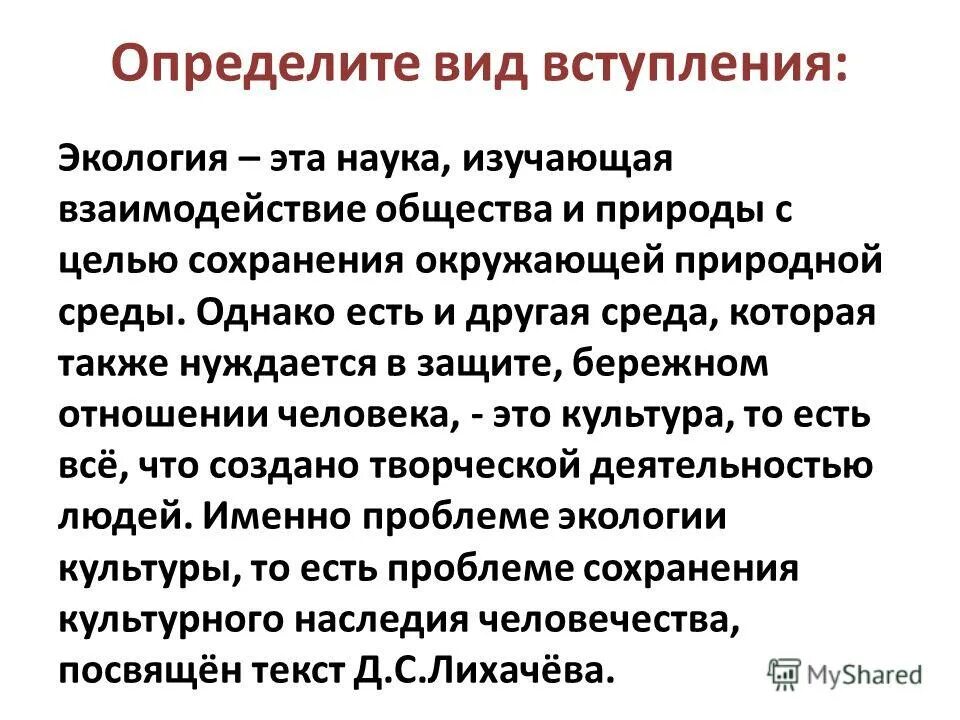 Определите вид вступления:

Экология – эта наука, изучающая взаимодействие общества и природы с целью сохранения окружающей природной среды. Однако есть и другая среда, которая также нуждается в защите, бережном отношении человека, - это культура, то есть всё, что создано творческой деятельностью людей. Именно проблеме экологии культуры, то есть проблеме сохранения культурного наследия человечества, посвящён текст Д.С.Лихачёва.

MyShared